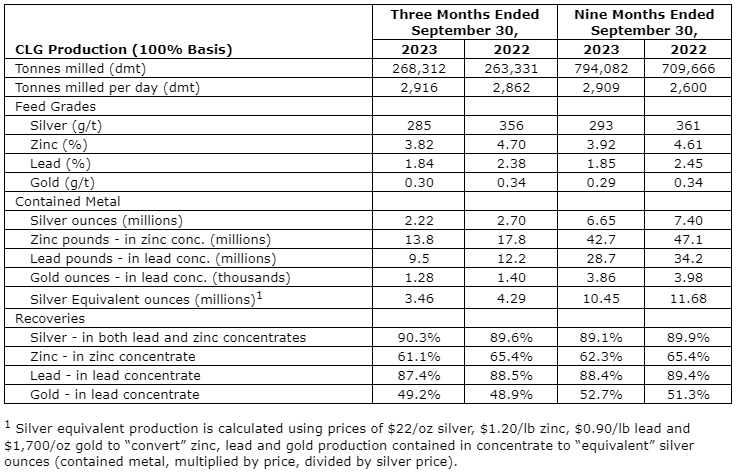 | CLG Production (100% Basis) | Three Months Ended September 30, 2023 | Three Months Ended September 30, 2022 | Nine Months Ended September 30, 2023 | Nine Months Ended September 30, 2022 |
|---|---|---|---|---|
| Tonnes milled (dmt) | 268,312 | 263,331 | 794,082 | 709,666 |
| Tonnes milled per day (dmt) | 2,916 | 2,862 | 2,909 | 2,600 |
| Feed Grades | | | | |
| Silver (g/t) | 285 | 356 | 293 | 361 |
| Zinc (%) | 3.82 | 4.70 | 3.92 | 4.61 |
| Lead (%) | 1.84 | 2.38 | 1.85 | 2.45 |
| Gold (g/t) | 0.30 | 0.34 | 0.29 | 0.34 |
| Contained Metal | | | | |
| Silver ounces (millions) | 2.22 | 2.70 | 6.65 | 7.40 |
| Zinc pounds - in zinc conc. (millions) | 13.8 | 17.8 | 42.7 | 47.1 |
| Lead pounds - in lead conc. (millions) | 9.5 | 12.2 | 28.7 | 34.2 |
| Gold ounces - in lead conc. (thousands) | 1.28 | 1.40 | 3.86 | 3.98 |
| Silver Equivalent ounces (millions)$^1$ | 3.46 | 4.29 | 10.45 | 11.68 |
| Recoveries | | | | |
| Silver - in both lead and zinc concentrates | 90.3% | 89.6% | 89.1% | 89.9% |
| Zinc - in zinc concentrate | 61.1% | 65.4% | 62.3% | 65.4% |
| Lead - in lead concentrate | 87.4% | 88.5% | 88.4% | 89.4% |
| Gold - in lead concentrate | 49.2% | 48.9% | 52.7% | 51.3% |

$^1$ Silver equivalent production is calculated using prices of \$22/oz silver, \$1.20/lb zinc, \$0.90/lb lead and \$1,700/oz gold to “convert” zinc, lead and gold production contained in concentrate to “equivalent” silver ounces (contained metal, multiplied by price, divided by silver price).